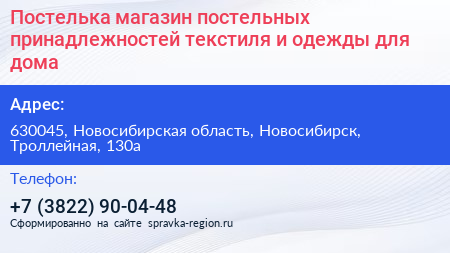 Постелька магазин постельных принадлежностей текстиля и одежды для дома

Адрес:

630045, Новосибирская область, Новосибирск, Троллейная, 130а

Телефон:

+7 (3822) 90-04-48

Сформированно на сайте spravka-region.ru